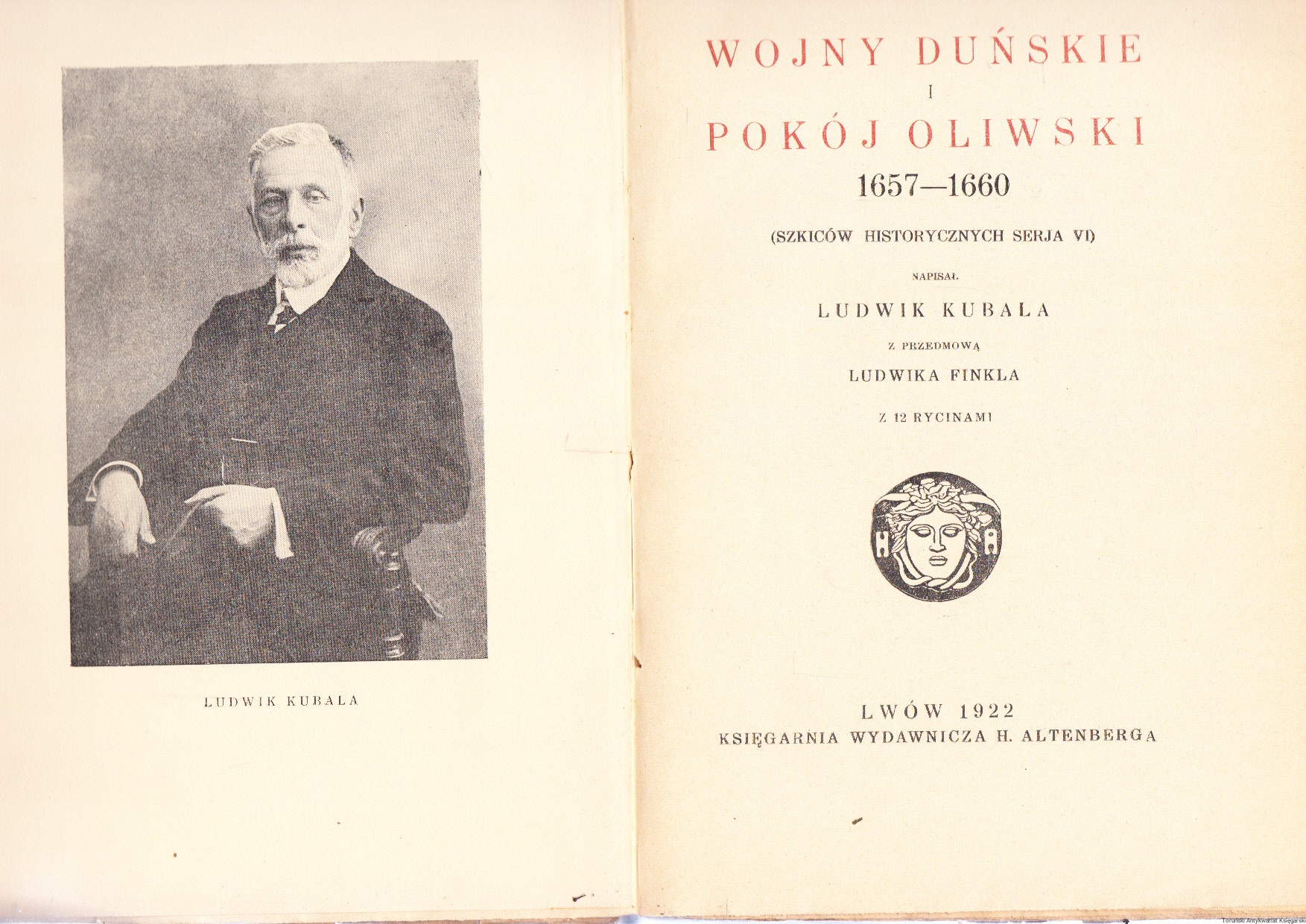 LUDWIK KUBALA

WOJNY DUŃSKIE
I
POKÓJ OLIWSKI
1657—1660

(SZKICÓW HISTORYCZNYCH SERJA VI)

NAPISAŁ
LUDWIK KUBALA

Z PRZEDMOWĄ
LUDWIKA FINKLA

Z 12 RYCINAMI

LWÓW 1922
KSIĘGARNIA WYDAWNICZA H. ALTENBERGA

Toruński Antykwariat Księgarski